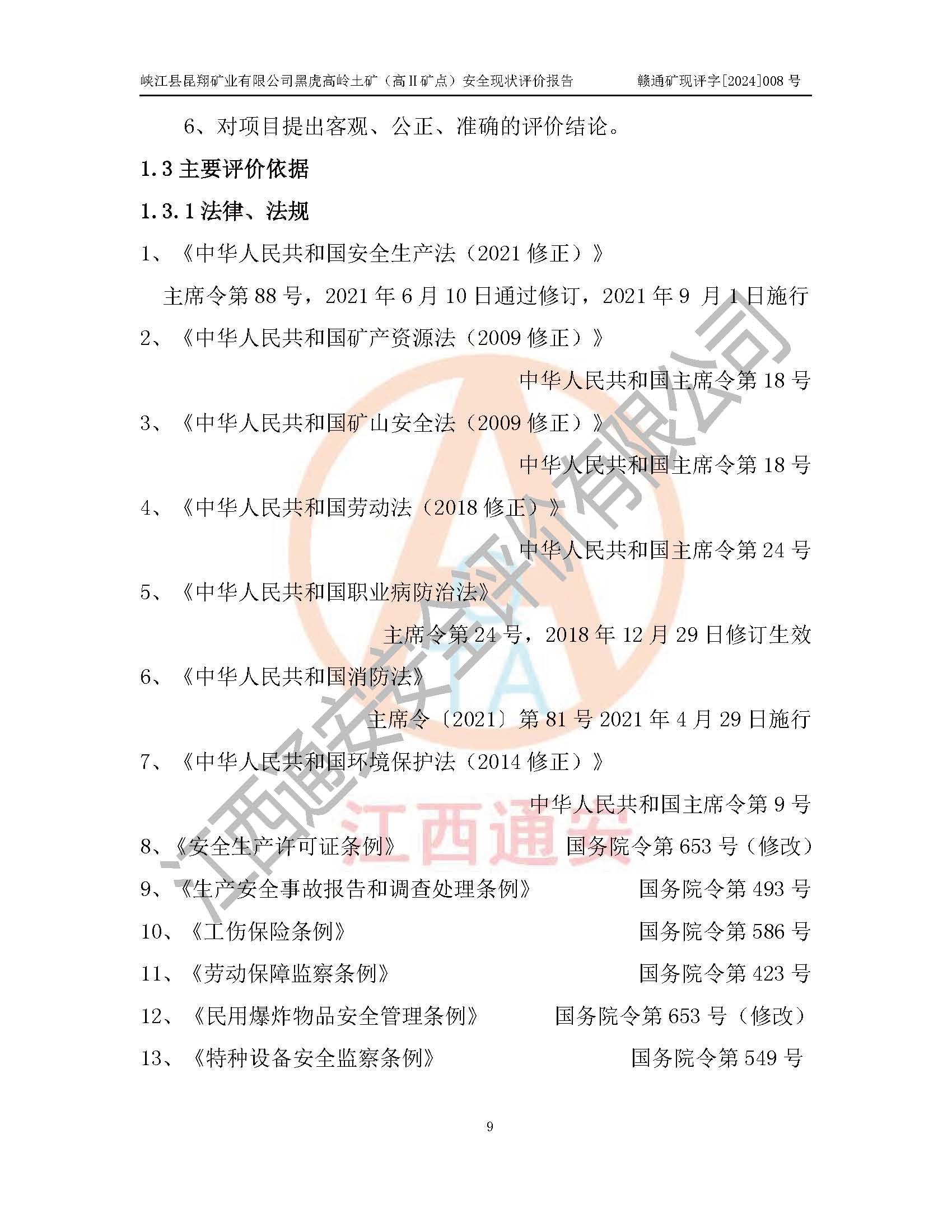 峡江县昆翔矿业有限公司黑虎高岭土矿（高Ⅱ矿点）安全现状评价报告 赣通矿现评字[2024]008号

6、对项目提出客观、公正、准确的评价结论。

1.3主要评价依据

1.3.1法律、法规

1、《中华人民共和国安全生产法（2021修正）》

主席令第88号，2021年6月10日通过修订，2021年9月1日施行

2、《中华人民共和国矿产资源法（2009修正）》

中华人民共和国主席令第18号

3、《中华人民共和国矿山安全法（2009修正）》

中华人民共和国主席令第18号

4、《中华人民共和国劳动法（2018修正）》

中华人民共和国主席令第24号

5、《中华人民共和国职业病防治法》

主席令第24号，2018年12月29日修订生效

6、《中华人民共和国消防法》

主席令〔2021〕第81号2021年4月29日施行

7、《中华人民共和国环境保护法（2014修正）》

中华人民共和国主席令第9号

8、《安全生产许可证条例》 国务院令第653号（修改）

9、《生产安全事故报告和调查处理条例》 国务院令第493号

10、《工伤保险条例》 国务院令第586号

11、《劳动保障监察条例》 国务院令第423号

12、《民用爆炸物品安全管理条例》 国务院令第653号（修改）

13、《特种设备安全监察条例》 国务院令第549号

9

江西通安安全评价有限公司

江西通安